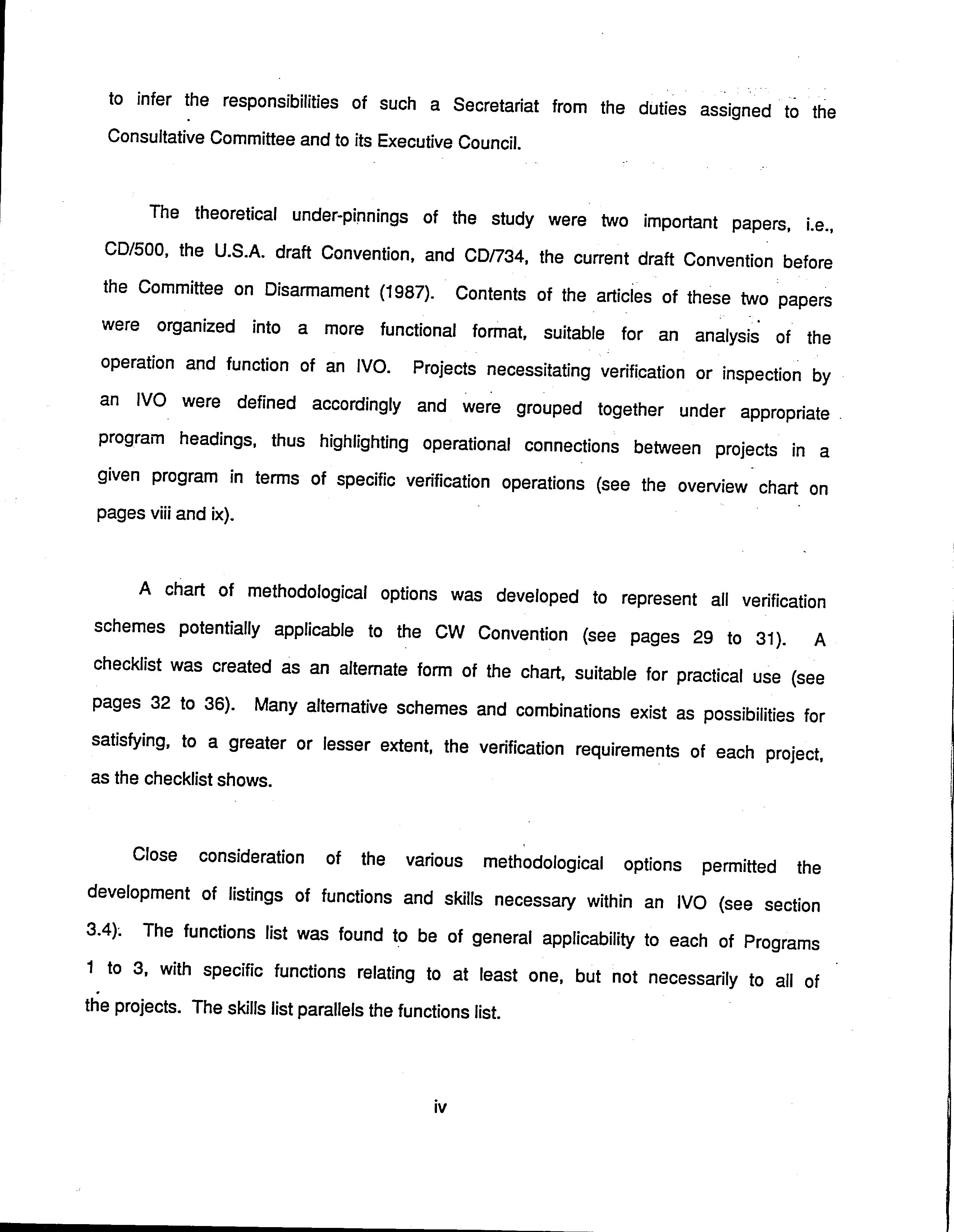 to infer the responsibilities of such a Secretariat from the duties assigned to the Consultative Committee and to its Executive Council.

The theoretical under-pinnings of the study were two important papers, i.e., CD/500, the U.S.A. draft Convention, and CD/734, the current draft Convention before the Committee on Disarmament (1987). Contents of the articles of these two papers were organized into a more functional format, suitable for an analysis of the operation and function of an IVO. Projects necessitating verification or inspection by an IVO were defined accordingly and were grouped together under appropriate program headings, thus highlighting operational connections between projects in a given program in terms of specific verification operations (see the overview chart on pages viii and ix).

A chart of methodological options was developed to represent all verification schemes potentially applicable to the CW Convention (see pages 29 to 31). A checklist was created as an alternate form of the chart, suitable for practical use (see pages 32 to 36). Many alternative schemes and combinations exist as possibilities for satisfying, to a greater or lesser extent, the verification requirements of each project, as the checklist shows.

Close consideration of the various methodological options permitted the development of listings of functions and skills necessary within an IVO (see section 3.4). The functions list was found to be of general applicability to each of Programs 1 to 3, with specific functions relating to at least one, but not necessarily to all of the projects. The skills list parallels the functions list.

iv